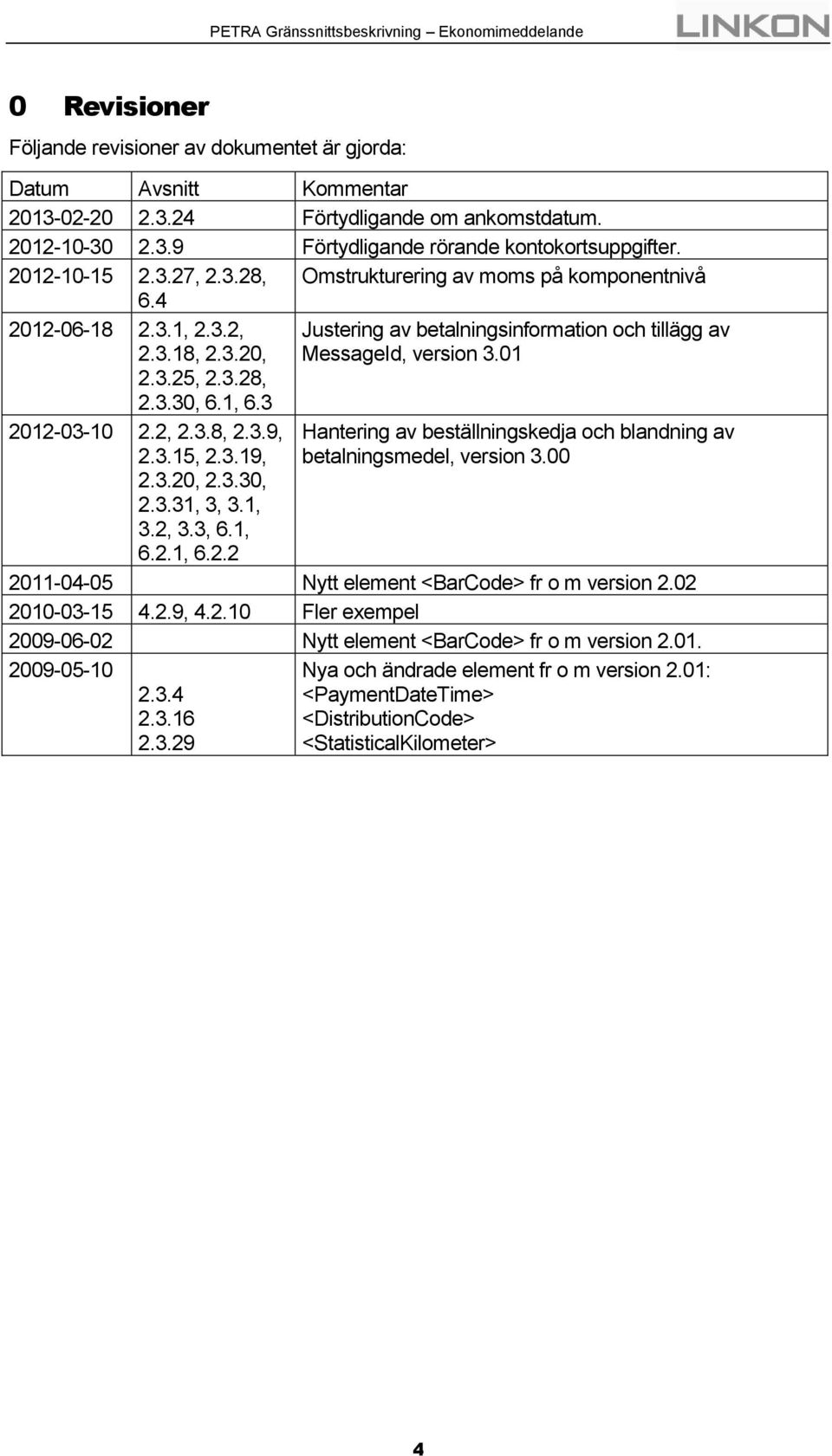 PETRA Gränssnittsbeskrivning – Ekonomimeddelande LINKON

0 Revisioner

Följande revisioner av dokumentet är gjorda:

| Datum | Avsnitt | Kommentar |
|---|---|---|
| 2013-02-20 | 2.3.24 | Förtydligande om ankomstdatum. |
| 2012-10-30 | 2.3.9 | Förtydligande rörande kontokortsuppgifter. |
| 2012-10-15 | 2.3.27, 2.3.28, 6.4 | Omstrukturering av moms på komponentnivå |
| 2012-06-18 | 2.3.1, 2.3.2, 2.3.18, 2.3.20, 2.3.25, 2.3.28, 2.3.30, 6.1, 6.3 | Justering av betalningsinformation och tillägg av MessageId, version 3.01 |
| 2012-03-10 | 2.2, 2.3.8, 2.3.9, 2.3.15, 2.3.19, 2.3.20, 2.3.30, 2.3.31, 3, 3.1, 3.2, 3.3, 6.1, 6.2.1, 6.2.2 | Hantering av beställningskedja och blandning av betalningsmedel, version 3.00 |
| 2011-04-05 | | Nytt element <BarCode> fr o m version 2.02 |
| 2010-03-15 | 4.2.9, 4.2.10 | Fler exempel |
| 2009-06-02 | | Nytt element <BarCode> fr o m version 2.01. |
| 2009-05-10 | 2.3.4 2.3.16 2.3.29 | Nya och ändrade element fr o m version 2.01: <PaymentDateTime> <DistributionCode> <StatisticalKilometer> |

4